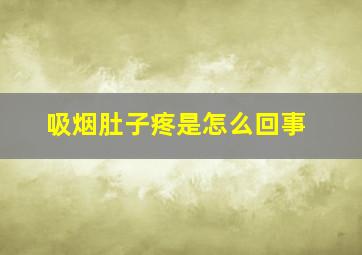 吸烟肚子疼是怎么回事